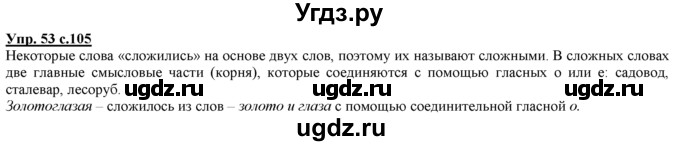 Угдз.ру

Упр. 53 с.105

Некоторые слова «сложились» на основе двух слов, поэтому их называют сложными. В сложных словах две главные смысловые части (корня), которые соединяются с помощью гласных о или е: садовод, сталевар, лесоруб. ugdz.ru ugdz.ru ugdz.ru

Золотоглазая – сложилось из слов – золото и глаза с помощью соединительной гласной о.

ugdz.ru